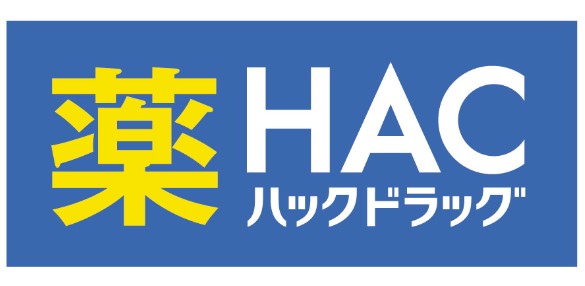 薬 HAC
ハックドラッグ